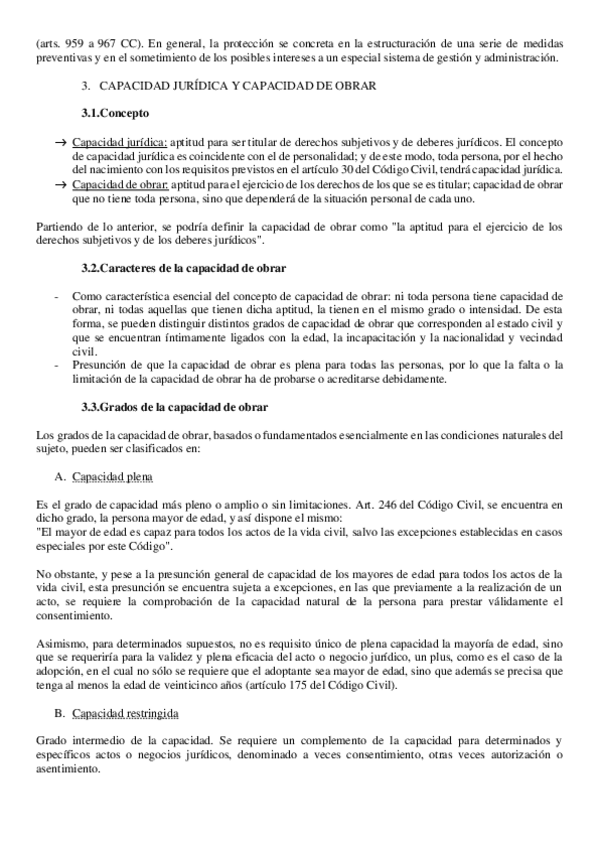 (arts. 959 a 967 CC). En general, la protección se concreta en la estructuración de una serie de medidas preventivas y en el sometimiento de los posibles intereses a un especial sistema de gestión y administración.

3. CAPACIDAD JURÍDICA Y CAPACIDAD DE OBRAR

3.1.Concepto

→ Capacidad jurídica: aptitud para ser titular de derechos subjetivos y de deberes jurídicos. El concepto de capacidad jurídica es coincidente con el de personalidad; y de este modo, toda persona, por el hecho del nacimiento con los requisitos previstos en el artículo 30 del Código Civil, tendrá capacidad jurídica.
→ Capacidad de obrar: aptitud para el ejercicio de los derechos de los que se es titular; capacidad de obrar que no tiene toda persona, sino que dependerá de la situación personal de cada uno.

Partiendo de lo anterior, se podría definir la capacidad de obrar como "la aptitud para el ejercicio de los derechos subjetivos y de los deberes jurídicos".

3.2.Caracteres de la capacidad de obrar

- Como característica esencial del concepto de capacidad de obrar: ni toda persona tiene capacidad de obrar, ni todas aquellas que tienen dicha aptitud, la tienen en el mismo grado o intensidad. De esta forma, se pueden distinguir distintos grados de capacidad de obrar que corresponden al estado civil y que se encuentran íntimamente ligados con la edad, la incapacitación y la nacionalidad y vecindad civil.
- Presunción de que la capacidad de obrar es plena para todas las personas, por lo que la falta o la limitación de la capacidad de obrar ha de probarse o acreditarse debidamente.

3.3.Grados de la capacidad de obrar

Los grados de la capacidad de obrar, basados o fundamentados esencialmente en las condiciones naturales del sujeto, pueden ser clasificados en:

A. Capacidad plena

Es el grado de capacidad más pleno o amplio o sin limitaciones. Art. 246 del Código Civil, se encuentra en dicho grado, la persona mayor de edad, y así dispone el mismo:
"El mayor de edad es capaz para todos los actos de la vida civil, salvo las excepciones establecidas en casos especiales por este Código".

No obstante, y pese a la presunción general de capacidad de los mayores de edad para todos los actos de la vida civil, esta presunción se encuentra sujeta a excepciones, en las que previamente a la realización de un acto, se requiere la comprobación de la capacidad natural de la persona para prestar válidamente el consentimiento.

Asimismo, para determinados supuestos, no es requisito único de plena capacidad la mayoría de edad, sino que se requeriría para la validez y plena eficacia del acto o negocio jurídico, un plus, como es el caso de la adopción, en el cual no sólo se requiere que el adoptante sea mayor de edad, sino que además se precisa que tenga al menos la edad de veinticinco años (artículo 175 del Código Civil).

B. Capacidad restringida

Grado intermedio de la capacidad. Se requiere un complemento de la capacidad para determinados y específicos actos o negocios jurídicos, denominado a veces consentimiento, otras veces autorización o asentimiento.